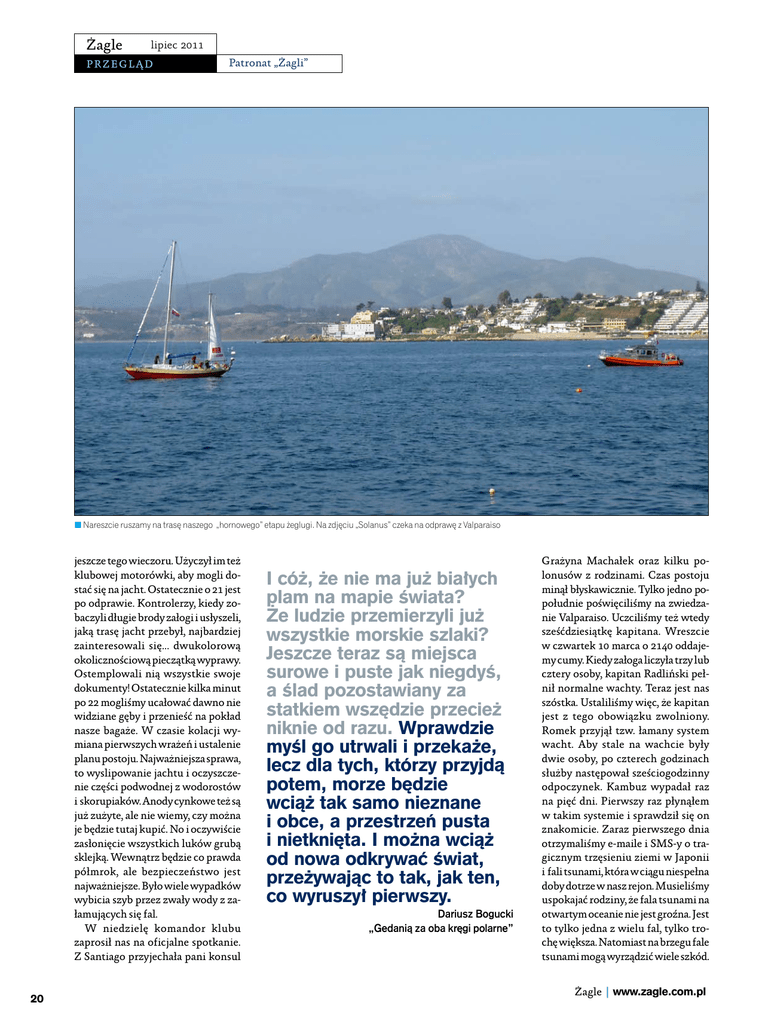 Żagle lipiec 2011
PRZEGLĄD
Patronat „Żagli"

Nareszcie ruszamy na trasę naszego „hornowego" etapu żeglugi. Na zdjęciu „Solanus" czeka na odprawę z Valparaiso

jeszcze tego wieczoru. Użyczył im też klubowej motorówki, aby mogli dostać się na jacht. Ostatecznie o 21 jest po odprawie. Kontrolerzy, kiedy zobaczyli długie brody załogi i usłyszeli, jaką trasę jacht przebył, najbardziej zainteresowali się... dwukolorową okolicznościową pieczątką wyprawy. Ostemplowali nią wszystkie swoje dokumenty! Ostatecznie kilka minut po 22 mogliśmy ucałować dawno nie widziane gęby i przenieść na pokład nasze bagaże. W czasie kolacji wymiana pierwszych wrażeń i ustalenie planu postoju. Najważniejsza sprawa, to wyslipowanie jachtu i oczyszczenie części podwodnej z wodorostów i skorupiaków. Anody cynkowe też są już zużyte, ale nie wiemy, czy można je będzie tutaj kupić. No i oczywiście zasłonięcie wszystkich luków grubą sklejką. Wewnątrz będzie co prawda półmrok, ale bezpieczeństwo jest najważniejsze. Było wiele wypadków wybicia szyb przez zwały wody z załamujących się fal.

W niedzielę komandor klubu zaprosił nas na oficjalne spotkanie. Z Santiago przyjechała pani konsul

I cóż, że nie ma już białych plam na mapie świata? Że ludzie przemierzyli już wszystkie morskie szlaki? Jeszcze teraz są miejsca surowe i puste jak niegdyś, a ślad pozostawiany za statkiem wszędzie przecież niknie od razu. Wprawdzie myśl go utrwali i przekaże, lecz dla tych, którzy przyjdą potem, morze będzie wciąż tak samo nieznane i obce, a przestrzeń pusta i nietknięta. I można wciąż od nowa odkrywać świat, przeżywając to tak, jak ten, co wyruszył pierwszy.
Dariusz Bogucki
„Gedanią za oba kręgi polarne"

Grażyna Machałek oraz kilku polonusów z rodzinami. Czas postoju minął błyskawicznie. Tylko jedno popołudnie poświęciliśmy na zwiedzanie Valparaiso. Uczciliśmy też wtedy sześćdziesiątkę kapitana. Wreszcie w czwartek 10 marca o 2140 oddajemy cumy. Kiedy załoga liczyła trzy lub cztery osoby, kapitan Radliński pełnił normalne wachty. Teraz jest nas szóstka. Ustaliliśmy więc, że kapitan jest z tego obowiązku zwolniony. Romek przyjął tzw. łamany system wacht. Aby stale na wachcie były dwie osoby, po czterech godzinach służby następował sześciogodzinny odpoczynek. Kambuz wypadał raz na pięć dni. Pierwszy raz płynąłem w takim systemie i sprawdził się on znakomicie. Zaraz pierwszego dnia otrzymaliśmy e-maile i SMS-y o tragicznym trzęsieniu ziemi w Japonii i fali tsunami, która w ciągu niespełna doby dotrze w nasz rejon. Musieliśmy uspokajać rodziny, że fala tsunami na otwartym oceanie nie jest groźna. Jest to tylko jedna z wielu fal, tylko trochę większa. Natomiast na brzegu fale tsunami mogą wyrządzić wiele szkód.

20
Żagle | www.zagle.com.pl